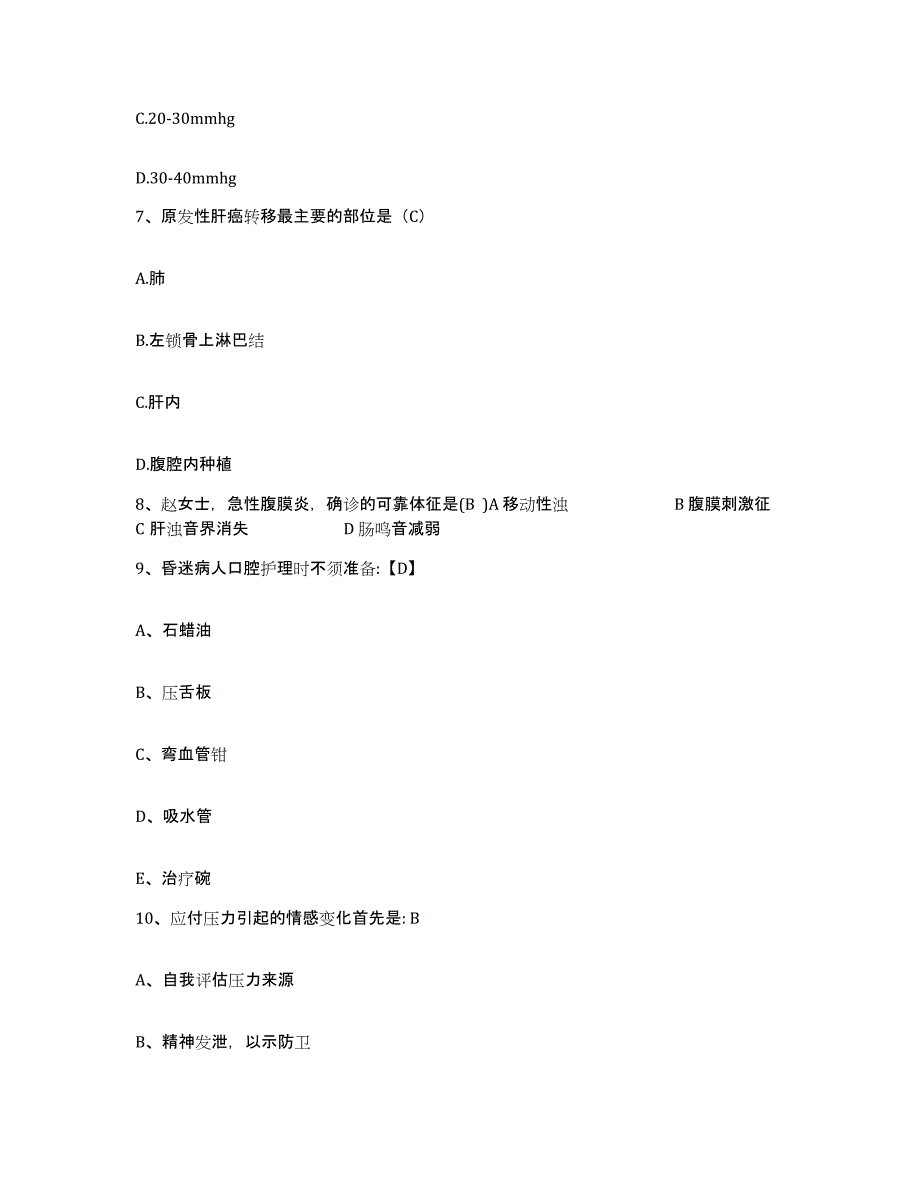 C.20-30mmhg

D.30-40mmhg

7、原发性肝癌转移最主要的部位是（C）

A.肺

B.左锁骨上淋巴结

C.肝内

D.腹腔内种植

8、赵女士，急性腹膜炎，确诊的可靠体征是(B )A 移动性浊 B 腹膜刺激征 C 肝浊音界消失 D 肠鸣音减弱

9、昏迷病人口腔护理时不须准备:【D】

A、石蜡油

B、压舌板

C、弯血管钳

D、吸水管

E、治疗碗

10、应付压力引起的情感变化首先是: B

A、自我评估压力来源

B、精神发泄，以示防卫